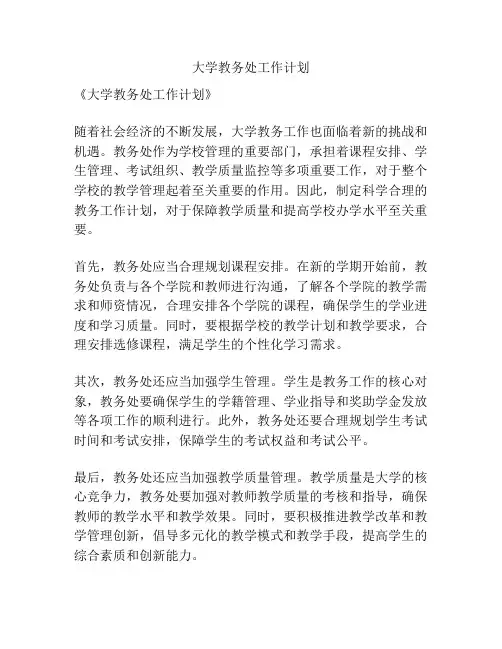 大学教务处工作计划

《大学教务处工作计划》

随着社会经济的不断发展，大学教务工作也面临着新的挑战和机遇。教务处作为学校管理的重要部门，承担着课程安排、学生管理、考试组织、教学质量监控等多项重要工作，对于整个学校的教学管理起着至关重要的作用。因此，制定科学合理的教务工作计划，对于保障教学质量和提高学校办学水平至关重要。

首先，教务处应当合理规划课程安排。在新的学期开始前，教务处负责与各个学院和教师进行沟通，了解各个学院的教学需求和师资情况，合理安排各个学院的课程，确保学生的学业进度和学习质量。同时，要根据学校的教学计划和教学要求，合理安排选修课程，满足学生的个性化学习需求。

其次，教务处还应当加强学生管理。学生是教务工作的核心对象，教务处要确保学生的学籍管理、学业指导和奖助学金发放等各项工作的顺利进行。此外，教务处还要合理规划学生考试时间和考试安排，保障学生的考试权益和考试公平。

最后，教务处还应当加强教学质量管理。教学质量是大学的核心竞争力，教务处要加强对教师教学质量的考核和指导，确保教师的教学水平和教学效果。同时，要积极推进教学改革和教学管理创新，倡导多元化的教学模式和教学手段，提高学生的综合素质和创新能力。